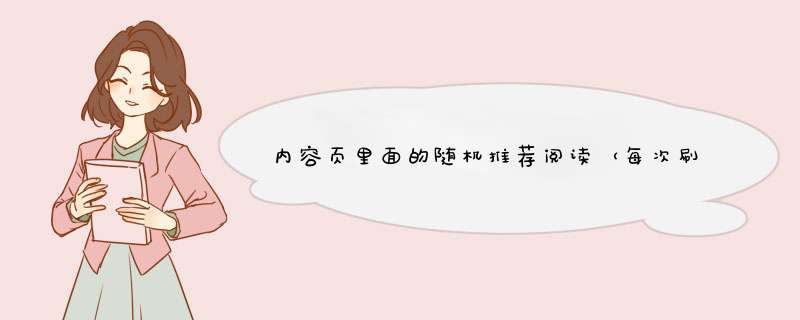 内容页里面的随机推荐阅读（每次刷